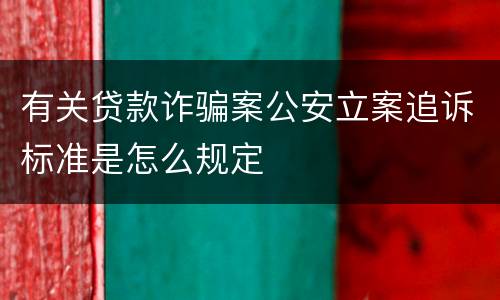 有关贷款诈骗案公安立案追诉标准是怎么规定